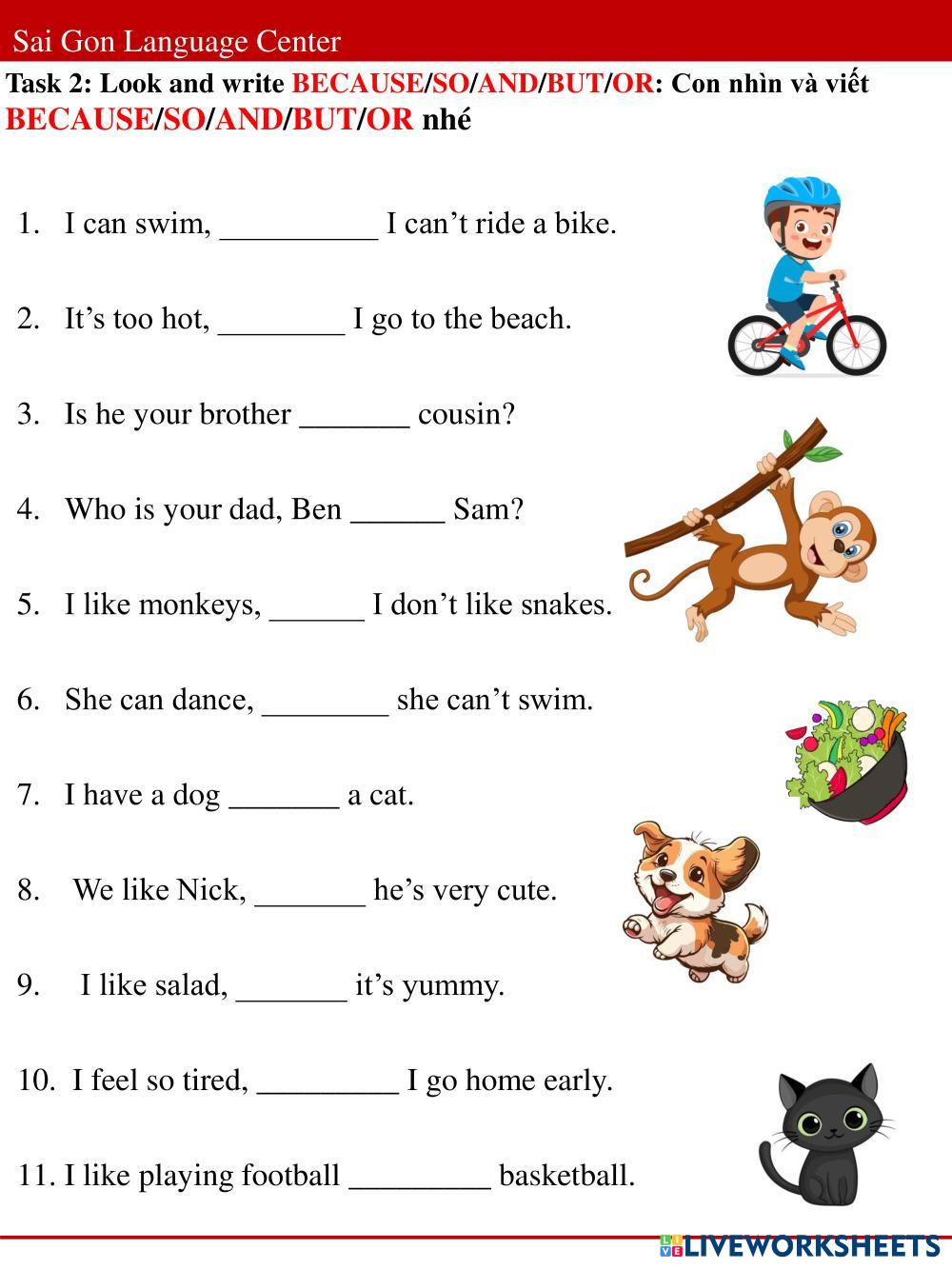 Sai Gon Language Center

Task 2: Look and write BECAUSE/SO/AND/BUT/OR: Con nhìn và viết BECAUSE/SO/AND/BUT/OR nhé

1. I can swim, ____ I can't ride a bike.

2. It's too hot, ____ I go to the beach.

3. Is he your brother ____ cousin?

4. Who is your dad, Ben ____ Sam?

5. I like monkeys, ____ I don't like snakes.

6. She can dance, ____ she can't swim.

7. I have a dog ____ a cat.

8. We like Nick, ____ he's very cute.

9. I like salad, ____ it's yummy.

10. I feel so tired, ____ I go home early.

11. I like playing football ____ basketball.

LIVEWORKSHEETS